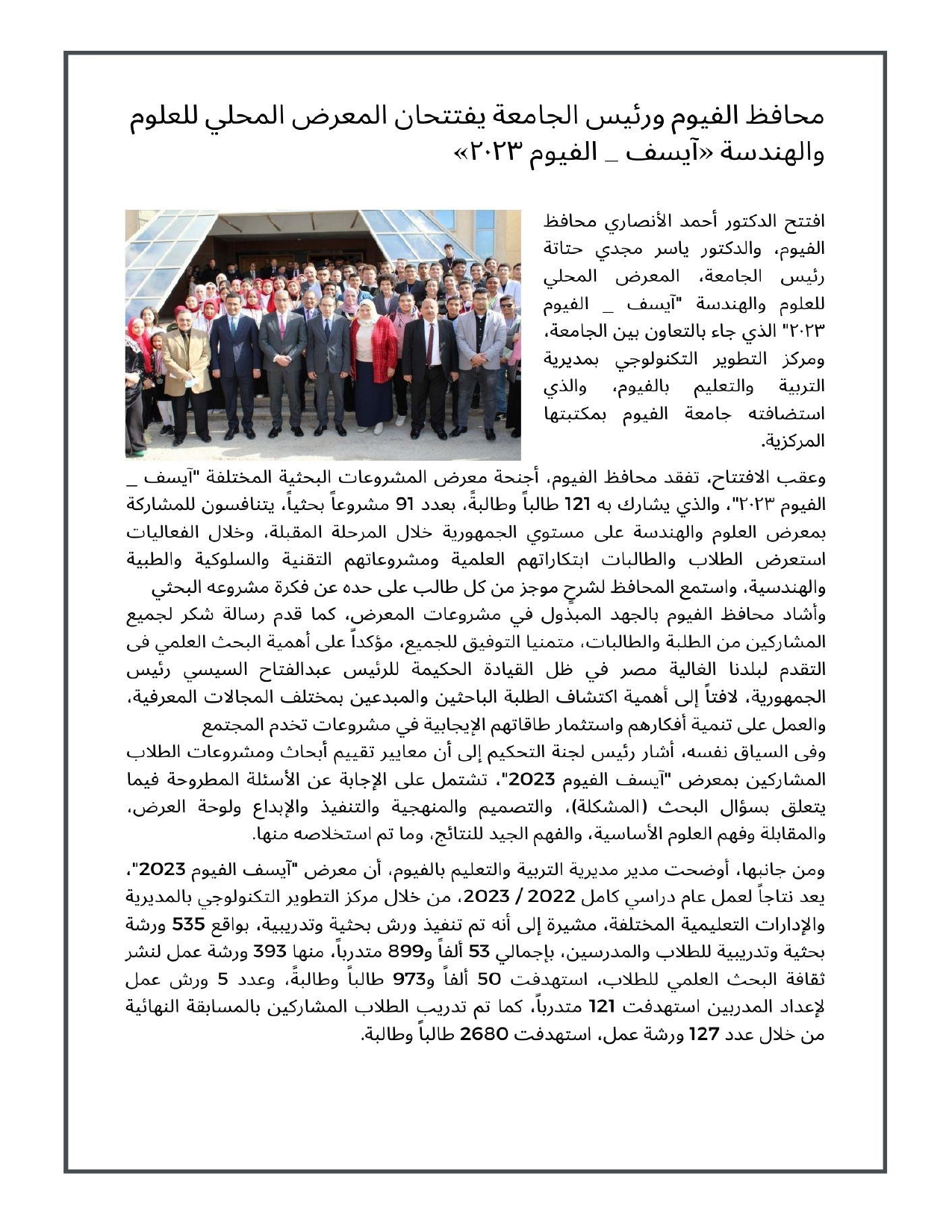 محافظ الفيوم ورئيس الجامعة يفتتحان المعرض المحلي للعلوم والهندسة «آيسف _ الفيوم ٢٠٢٣»

افتتح الدكتور أحمد الأنصاري محافظ الفيوم، والدكتور ياسر مجدي حتاتة رئيس الجامعة، المعرض المحلي للعلوم والهندسة "آيسف _ الفيوم ٢٠٢٣" الذي جاء بالتعاون بين الجامعة، ومركز التطوير التكنولوجي بمديرية التربية والتعليم بالفيوم، والذي استضافته جامعة الفيوم بمكتبتها المركزية.

وعقب الافتتاح، تفقد محافظ الفيوم، أجنحة معرض المشروعات البحثية المختلفة "آيسف _ الفيوم ٢٠٢٣"، والذي يشارك به 121 طالباً وطالبةً، بعدد 91 مشروعاً بحثياً، يتنافسون للمشاركة بمعرض العلوم والهندسة على مستوي الجمهورية خلال المرحلة المقبلة، وخلال الفعاليات استعرض الطلاب والطالبات ابتكاراتهم العلمية ومشروعاتهم التقنية والسلوكية والطبية والهندسية، واستمع المحافظ لشرحٍ موجز من كل طالب على حده عن فكرة مشروعه البحثي
وأشاد محافظ الفيوم بالجهد المبذول في مشروعات المعرض، كما قدم رسالة شكر لجميع المشاركين من الطلبة والطالبات، متمنيا التوفيق للجميع، مؤكداً على أهمية البحث العلمي فى التقدم لبلدنا الغالية مصر في ظل القيادة الحكيمة للرئيس عبدالفتاح السيسي رئيس الجمهورية، لافتاً إلى أهمية اكتشاف الطلبة الباحثين والمبدعين بمختلف المجالات المعرفية، والعمل على تنمية أفكارهم واستثمار طاقاتهم الإيجابية في مشروعات تخدم المجتمع
وفى السياق نفسه، أشار رئيس لجنة التحكيم إلى أن معايير تقييم أبحاث ومشروعات الطلاب المشاركين بمعرض "آيسف الفيوم 2023"، تشتمل على الإجابة عن الأسئلة المطروحة فيما يتعلق بسؤال البحث (المشكلة)، والتصميم والمنهجية والتنفيذ والإبداع ولوحة العرض، والمقابلة وفهم العلوم الأساسية، والفهم الجيد للنتائج، وما تم استخلاصه منها.

ومن جانبها، أوضحت مدير مديرية التربية والتعليم بالفيوم، أن معرض "آيسف الفيوم 2023"، يعد نتاجاً لعمل عام دراسي كامل 2022 / 2023، من خلال مركز التطوير التكنولوجي بالمديرية والإدارات التعليمية المختلفة، مشيرة إلى أنه تم تنفيذ ورش بحثية وتدريبية، بواقع 535 ورشة بحثية وتدريبية للطلاب والمدرسين، بإجمالي 53 ألفاً و899 متدرباً، منها 393 ورشة عمل لنشر ثقافة البحث العلمي للطلاب، استهدفت 50 ألفاً و973 طالباً وطالبةً، وعدد 5 ورش عمل لإعداد المدربين استهدفت 121 متدرباً، كما تم تدريب الطلاب المشاركين بالمسابقة النهائية من خلال عدد 127 ورشة عمل، استهدفت 2680 طالباً وطالبة.